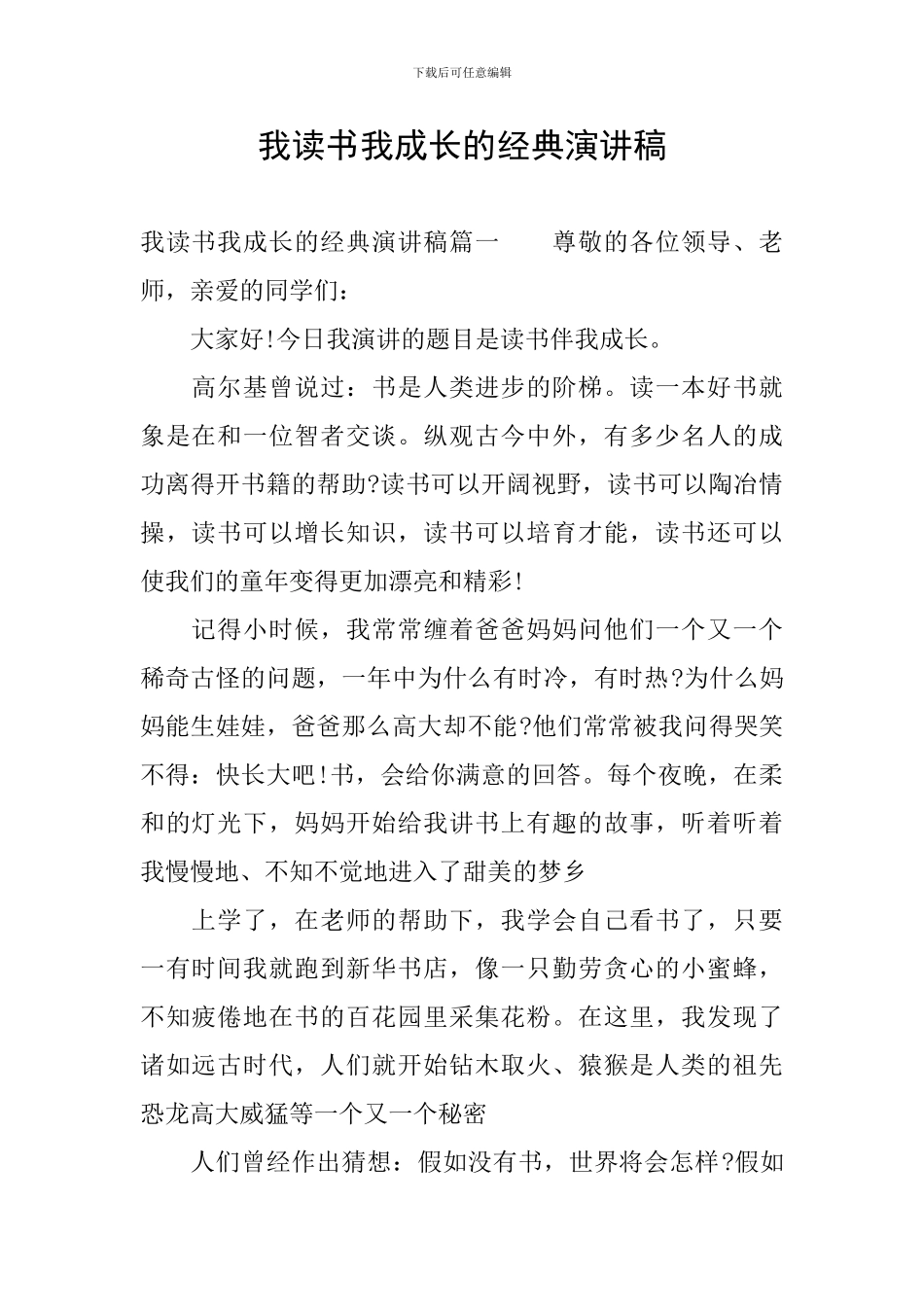 下载后可任意编辑

我读书我成长的经典演讲稿

我读书我成长的经典演讲稿篇一 尊敬的各位领导、老师，亲爱的同学们：

大家好!今日我演讲的题目是读书伴我成长。

高尔基曾说过：书是人类进步的阶梯。读一本好书就象是在和一位智者交谈。纵观古今中外，有多少名人的成功离得开书籍的帮助?读书可以开阔视野，读书可以陶冶情操，读书可以增长知识，读书可以培育才能，读书还可以使我们的童年变得更加漂亮和精彩!

记得小时候，我常常缠着爸爸妈妈问他们一个又一个稀奇古怪的问题，一年中为什么有时冷，有时热?为什么妈妈能生娃娃，爸爸那么高大却不能?他们常常被我问得哭笑不得：快长大吧!书，会给你满意的回答。每个夜晚，在柔和的灯光下，妈妈开始给我讲书上有趣的故事，听着听着我慢慢地、不知不觉地进入了甜美的梦乡

上学了，在老师的帮助下，我学会自己看书了，只要一有时间我就跑到新华书店，像一只勤劳贪心的小蜜蜂，不知疲倦地在书的百花园里采集花粉。在这里，我发现了诸如远古时代，人们就开始钻木取火、猿猴是人类的祖先恐龙高大威猛等一个又一个秘密

人们曾经作出猜想：假如没有书，世界将会怎样?假如